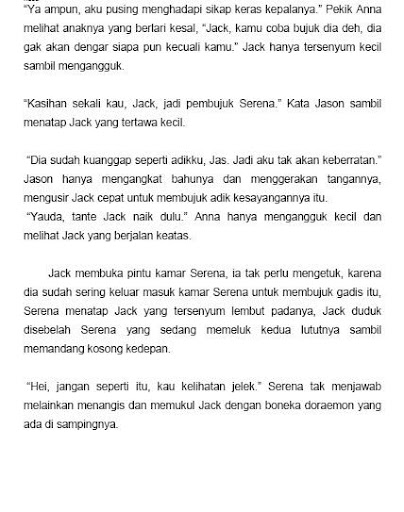 "Ya ampun, aku pusing menghadapi sikap keras kepalanya." Pekik Anna melihat anaknya yang berlari kesal, "Jack, kamu coba bujuk dia deh, dia gak akan dengar siapa pun kecuali kamu." Jack hanya tersenyum kecil sambil mengangguk.

"Kasihan sekali kau, Jack, jadi pembujuk Serena." Kata Jason sambil menatap Jack yang tertawa kecil.

"Dia sudah kuanggap seperti adikku, Jas. Jadi aku tak akan keberratan." Jason hanya mengangkat bahunya dan menggerakan tangannya, mengusir Jack cepat untuk membujuk adik kesayangannya itu.
"Yauda, tante Jack naik dulu." Anna hanya mengangguk kecil dan melihat Jack yang berjalan keatas.

Jack membuka pintu kamar Serena, ia tak perlu mengetuk, karena dia sudah sering keluar masuk kamar Serena untuk membujuk gadis itu, Serena menatap Jack yang tersenyum lembut padanya, Jack duduk disebelah Serena yang sedang memeluk kedua lututnya sambil memandang kosong kedepan.

"Hei, jangan seperti itu, kau kelihatan jelek." Serena tak menjawab melainkan menangis dan memukul Jack dengan boneka doraemon yang ada di sampingnya.